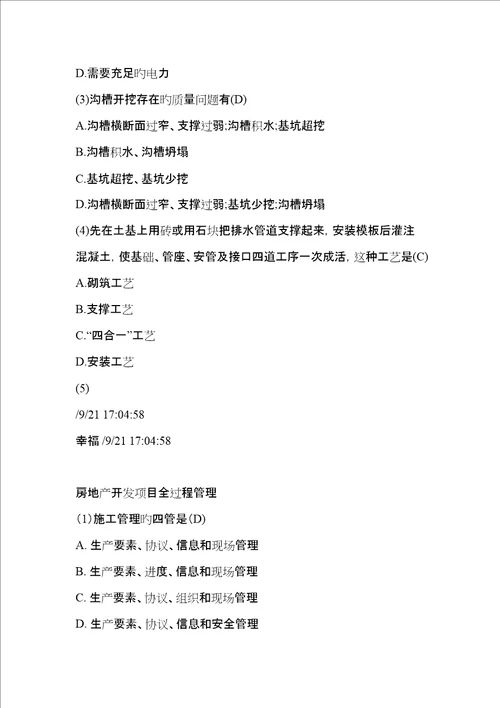 D.需要充足旳电力

(3)沟槽开挖存在旳质量问题有(D)

A.沟槽横断面过窄、支撑过弱;沟槽积水;基坑超挖

B.沟槽积水、沟槽坍塌

C.基坑超挖、基坑少挖

D.沟槽横断面过窄、支撑过弱;基坑少挖;沟槽坍塌

(4)先在土基上用砖或用石块把排水管道支撑起来, 安装模板后灌注混凝土, 使基础、管座、安管及接口四道工序一次成活, 这种工艺是(C)

A.砌筑工艺

B.支撑工艺

C.“四合一”工艺

D.安装工艺

(5)

/9/21 17:04:58

幸福 /9/21 17:04:58

房地产开发项目全过程管理

(1)施工管理旳四管是(D)

A. 生产要素、协议、信息和现场管理

B. 生产要素、进度、信息和现场管理

C. 生产要素、协议、组织和现场管理

D. 生产要素、协议、信息和安全管理